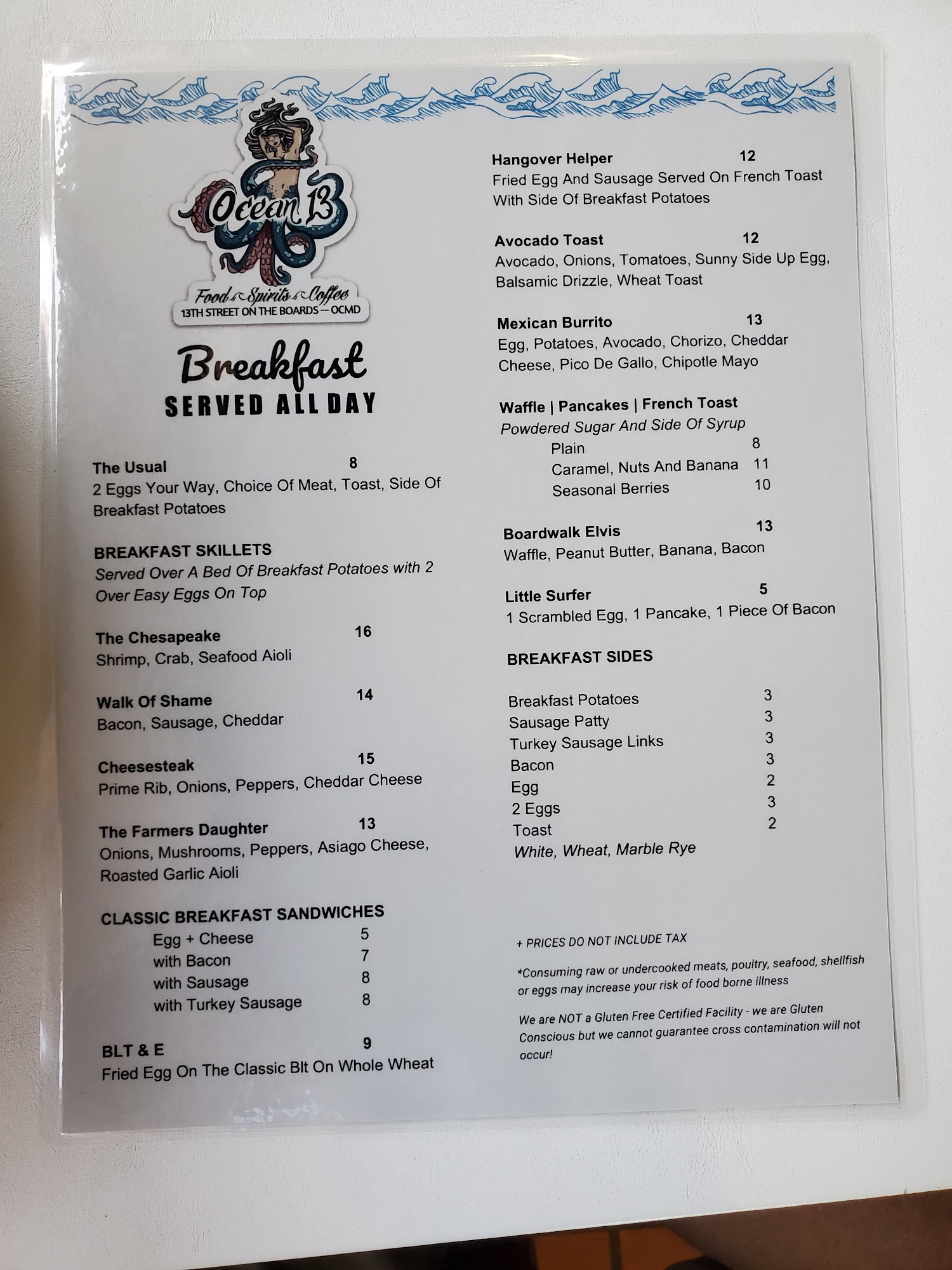 Ocean 13
Food Spirits Coffee
13TH STREET ON THE BOARDS — OCMD

Breakfast
SERVED ALL DAY

The Usual 8
2 Eggs Your Way, Choice Of Meat, Toast, Side Of Breakfast Potatoes

BREAKFAST SKILLETS
Served Over A Bed Of Breakfast Potatoes with 2 Over Easy Eggs On Top

The Chesapeake 16
Shrimp, Crab, Seafood Aioli

Walk Of Shame 14
Bacon, Sausage, Cheddar

Cheesesteak 15
Prime Rib, Onions, Peppers, Cheddar Cheese

The Farmers Daughter 13
Onions, Mushrooms, Peppers, Asiago Cheese, Roasted Garlic Aioli

CLASSIC BREAKFAST SANDWICHES
Egg + Cheese 5
with Bacon 7
with Sausage 8
with Turkey Sausage 8

BLT & E 9
Fried Egg On The Classic Blt On Whole Wheat

Hangover Helper 12
Fried Egg And Sausage Served On French Toast With Side Of Breakfast Potatoes

Avocado Toast 12
Avocado, Onions, Tomatoes, Sunny Side Up Egg, Balsamic Drizzle, Wheat Toast

Mexican Burrito 13
Egg, Potatoes, Avocado, Chorizo, Cheddar Cheese, Pico De Gallo, Chipotle Mayo

Waffle | Pancakes | French Toast
Powdered Sugar And Side Of Syrup
Plain 8
Caramel, Nuts And Banana 11
Seasonal Berries 10

Boardwalk Elvis 13
Waffle, Peanut Butter, Banana, Bacon

Little Surfer 5
1 Scrambled Egg, 1 Pancake, 1 Piece Of Bacon

BREAKFAST SIDES

Breakfast Potatoes 3
Sausage Patty 3
Turkey Sausage Links 3
Bacon 3
Egg 2
2 Eggs 3
Toast 2
White, Wheat, Marble Rye

+ PRICES DO NOT INCLUDE TAX

*Consuming raw or undercooked meats, poultry, seafood, shellfish or eggs may increase your risk of food borne illness

We are NOT a Gluten Free Certified Facility - we are Gluten Conscious but we cannot guarantee cross contamination will not occur!